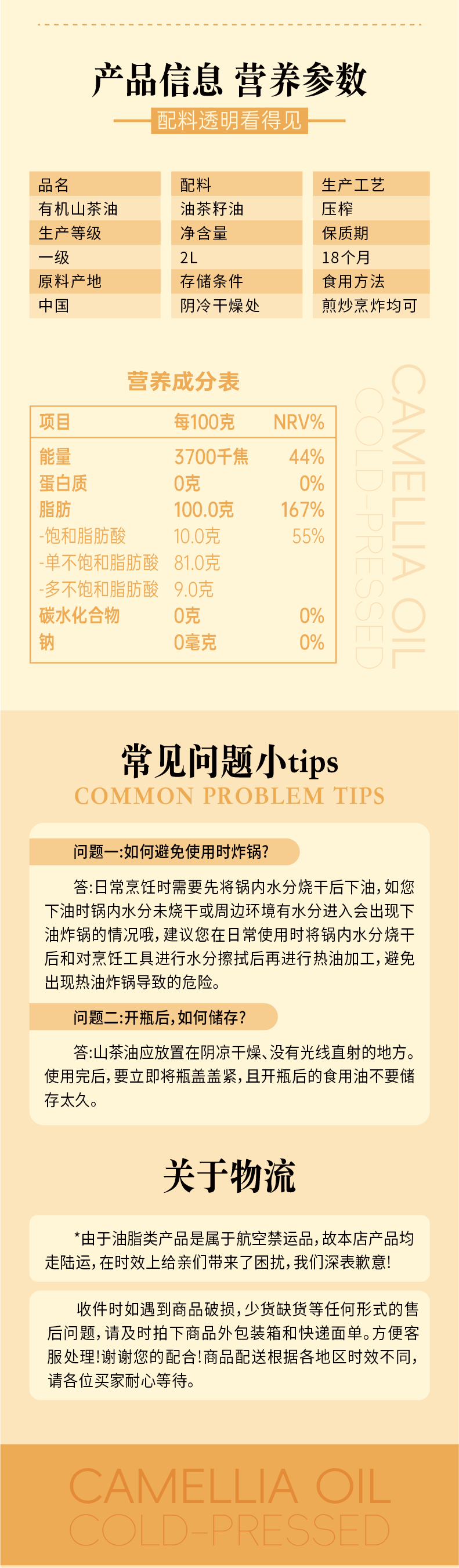 产品信息 营养参数

配料透明看得见

品名
有机山茶油
生产等级
一级
原料产地
中国

配料
油茶籽油
净含量
2L
存储条件
阴冷干燥处

生产工艺
压榨
保质期
18个月
食用方法
煎炒烹炸均可

营养成分表

| 项目 | 每100克 | NRV% |
|---|---|---|
| 能量 | 3700千焦 | 44% |
| 蛋白质 | 0克 | 0% |
| 脂肪 | 100.0克 | 167% |
| -饱和脂肪酸 | 10.0克 | 55% |
| -单不饱和脂肪酸 | 81.0克 | |
| -多不饱和脂肪酸 | 9.0克 | |
| 碳水化合物 | 0克 | 0% |
| 钠 | 0毫克 | 0% |

CAMELLIA OIL
COLD-PRESSED

常见问题小tips
COMMON PROBLEM TIPS

问题一:如何避免使用时炸锅?

答:日常烹饪时需要先将锅内水分烧干后下油,如您下油时锅内水分未烧干或周边环境有水分进入会出现下油炸锅的情况哦,建议您在日常使用时将锅内水分烧干后和对烹饪工具进行水分擦拭后再进行热油加工,避免出现热油炸锅导致的危险。

问题二:开瓶后,如何储存?

答:山茶油应放置在阴凉干燥、没有光线直射的地方。使用完后,要立即将瓶盖盖紧,且开瓶后的食用油不要储存太久。

关于物流

*由于油脂类产品是属于航空禁运品,故本店产品均走陆运,在时效上给亲们带来了困扰,我们深表歉意!

收件时如遇到商品破损,少货缺货等任何形式的售后问题,请及时拍下商品外包装箱和快递面单。方便客服处理!谢谢您的配合!商品配送根据各地区时效不同,请各位买家耐心等待。

CAMELLIA OIL
COLD-PRESSED